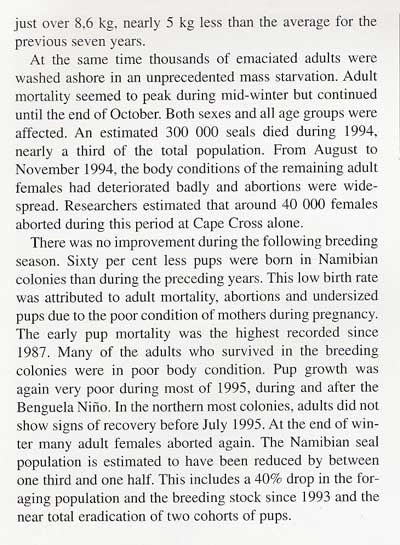 just over 8.6 kg, nearly 5 kg less than the average for the previous seven years.

At the same time thousands of emaciated adults were washed ashore in an unprecedented mass starvation. Adult mortality seemed to peak during mid-winter but continued until the end of October. Both sexes and all age groups were affected. An estimated 300 000 seals died during 1994, nearly a third of the total population. From August to November 1994, the body conditions of the remaining adult females had deteriorated badly and abortions were widespread. Researchers estimated that around 40 000 females aborted during this period at Cape Cross alone.

There was no improvement during the following breeding season. Sixty per cent less pups were born in Namibian colonies than during the preceding years. This low birth rate was attributed to adult mortality, abortions and undersized pups due to the poor condition of mothers during pregnancy. The early pup mortality was the highest recorded since 1987. Many of the adults who survived in the breeding colonies were in poor body condition. Pup growth was again very poor during most of 1995, during and after the Benguela Niño. In the northern most colonies, adults did not show signs of recovery before July 1995. At the end of winter many adult females aborted again. The Namibian seal population is estimated to have been reduced by between one third and one half. This includes a 40% drop in the foraging population and the breeding stock since 1993 and the near total eradication of two cohorts of pups.